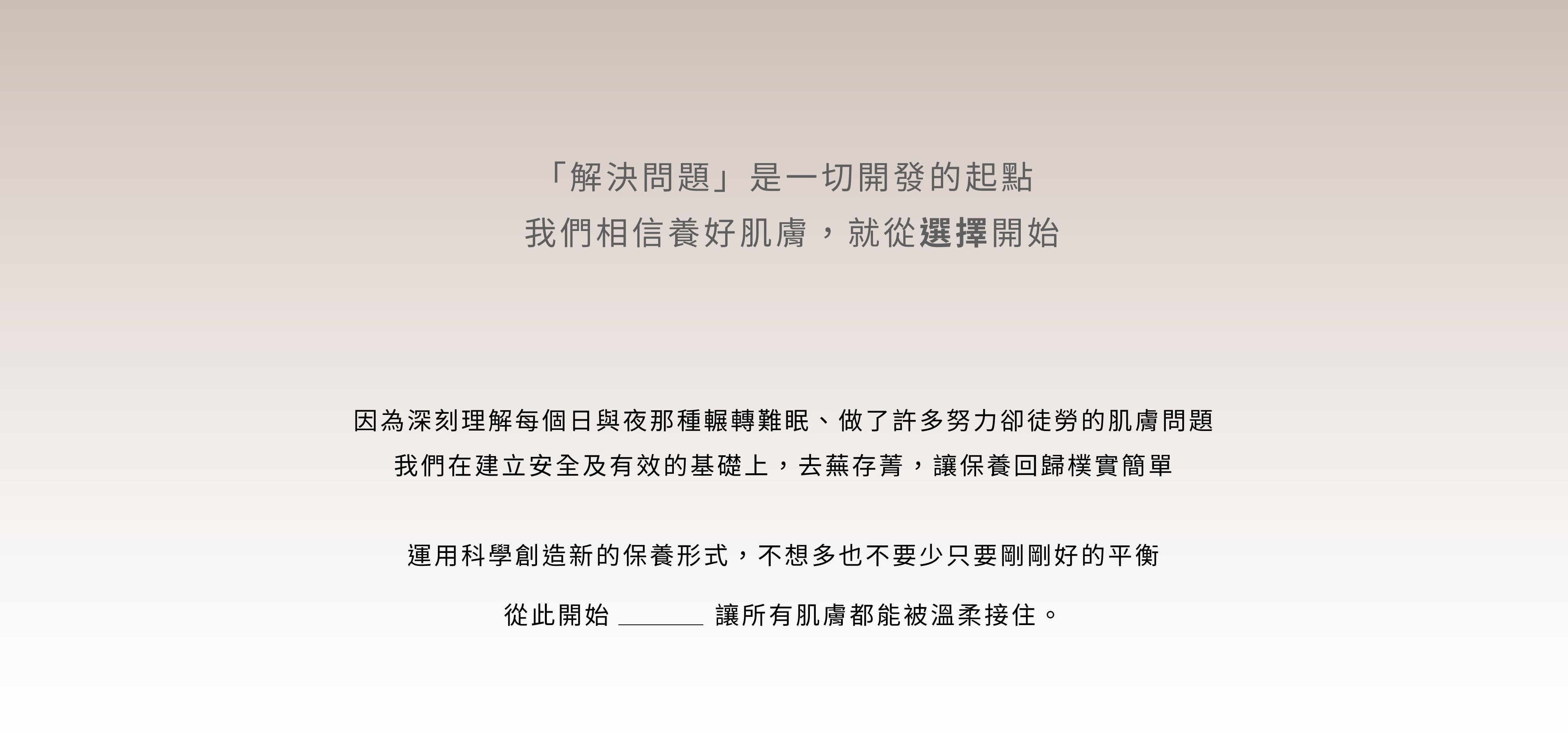 「解決問題」是一切開發的起點
我們相信養好肌膚，就從選擇開始

因為深刻理解每個日與夜那種輾轉難眠、做了許多努力卻徒勞的肌膚問題
我們在建立安全及有效的基礎上，去蕪存菁，讓保養回歸樸實簡單

運用科學創造新的保養形式，不想多也不要少只要剛剛好的平衡

從此開始 ______ 讓所有肌膚都能被溫柔接住。